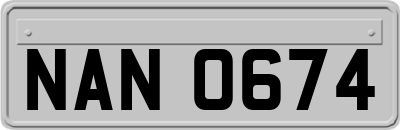 NAN 0674